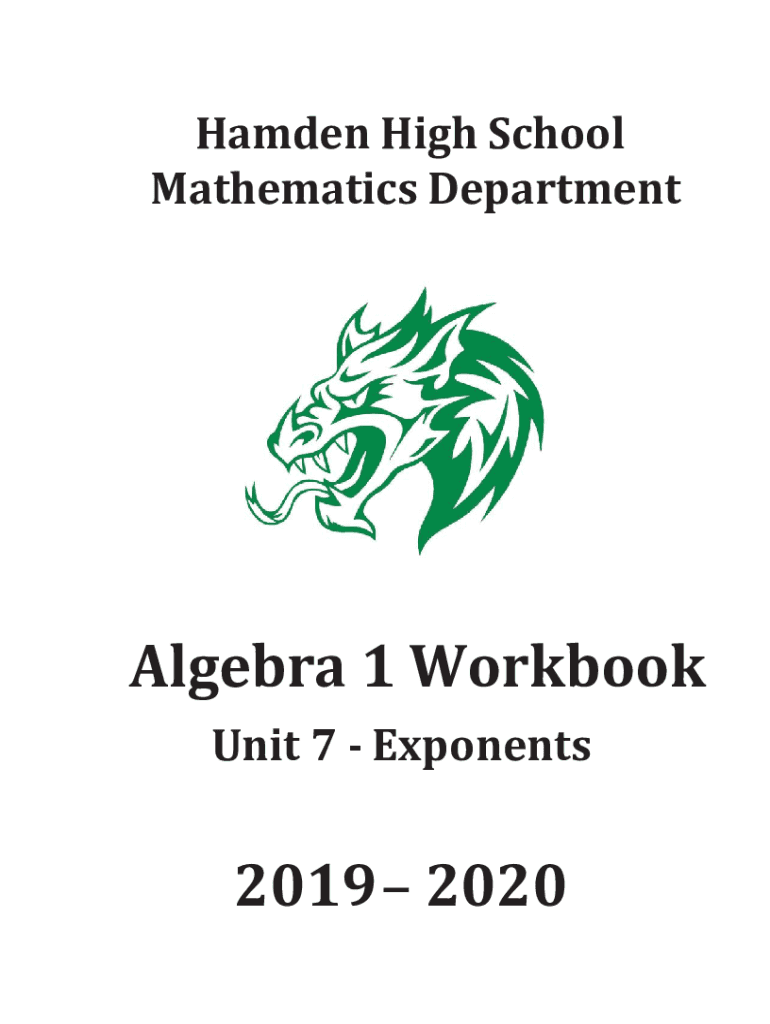 Hamden High School
Mathematics Department

Algebra 1 Workbook

Unit 7 - Exponents

2019– 2020